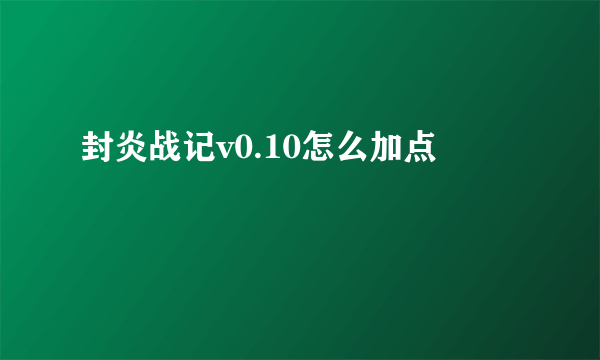 封炎战记v0.10怎么加点